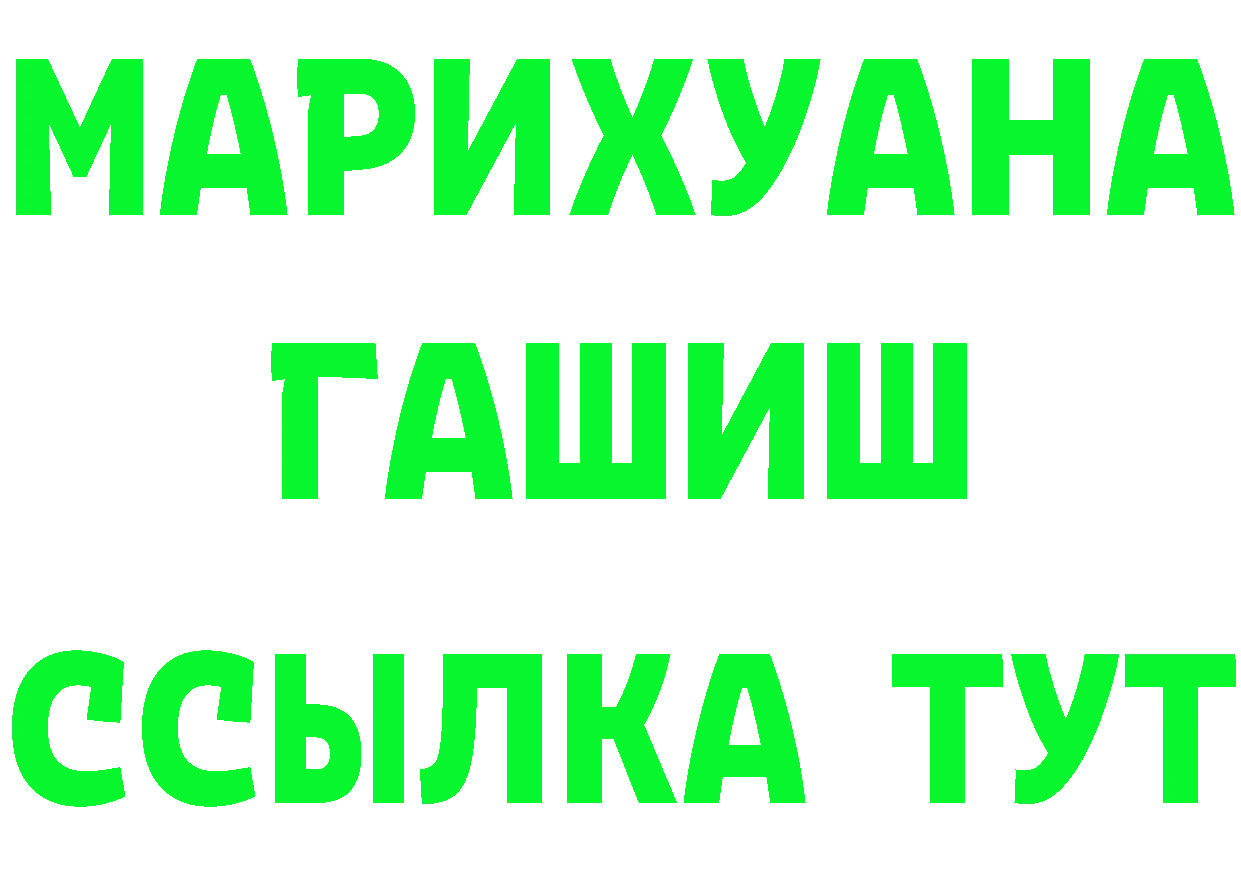 МАРИХУАНА
ГАШИШ
ССЫЛКА ТУТ